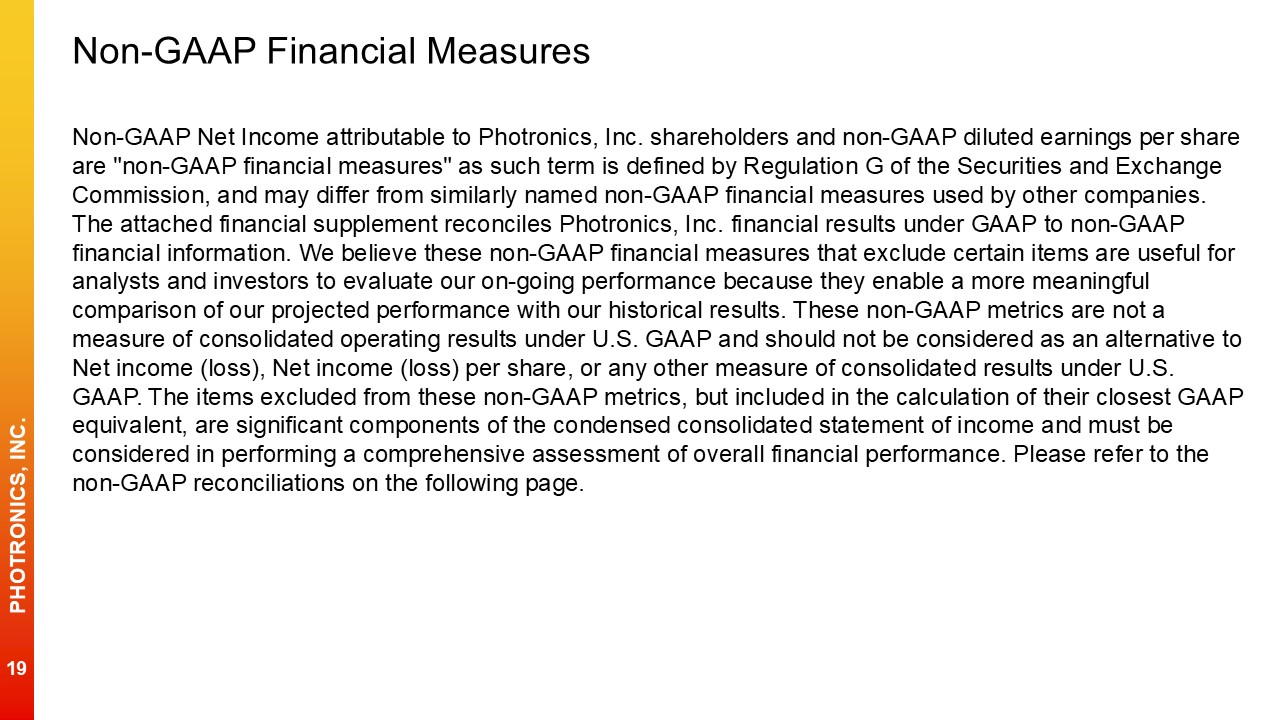 Non-GAAP Financial Measures

Non-GAAP Net Income attributable to Photronics, Inc. shareholders and non-GAAP diluted earnings per share are "non-GAAP financial measures" as such term is defined by Regulation G of the Securities and Exchange Commission, and may differ from similarly named non-GAAP financial measures used by other companies. The attached financial supplement reconciles Photronics, Inc. financial results under GAAP to non-GAAP financial information. We believe these non-GAAP financial measures that exclude certain items are useful for analysts and investors to evaluate our on-going performance because they enable a more meaningful comparison of our projected performance with our historical results. These non-GAAP metrics are not a measure of consolidated operating results under U.S. GAAP and should not be considered as an alternative to Net income (loss), Net income (loss) per share, or any other measure of consolidated results under U.S. GAAP. The items excluded from these non-GAAP metrics, but included in the calculation of their closest GAAP equivalent, are significant components of the condensed consolidated statement of income and must be considered in performing a comprehensive assessment of overall financial performance. Please refer to the non-GAAP reconciliations on the following page.

PHOTRONICS, INC.

19